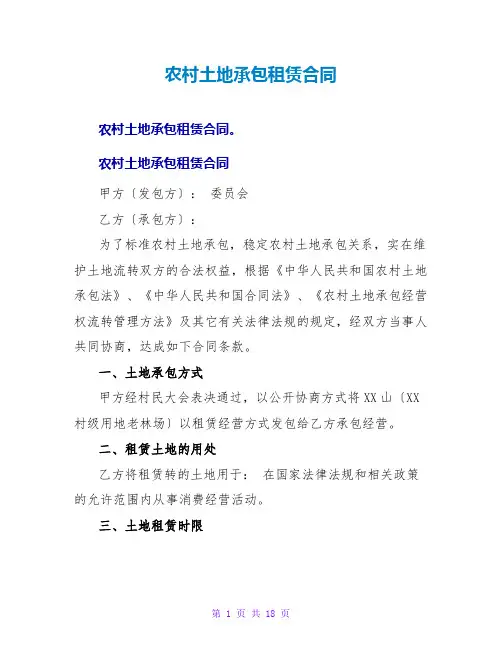 农村土地承包租赁合同

农村土地承包租赁合同。

农村土地承包租赁合同

甲方〔发包方〕： 委员会

乙方〔承包方〕：

为了标准农村土地承包，稳定农村土地承包关系，实在维护土地流转双方的合法权益，根据《中华人民共和国农村土地承包法》、《中华人民共和国合同法》、《农村土地承包经营权流转管理方法》及其它有关法律法规的规定，经双方当事人共同协商，达成如下合同条款。

一、土地承包方式

甲方经村民大会表决通过，以公开协商方式将XX山〔XX村级用地老林场〕以租赁经营方式发包给乙方承包经营。

二、租赁土地的用处

乙方将租赁转的土地用于： 在国家法律法规和相关政策的允许范围内从事消费经营活动。

三、土地租赁时限

第 1 页 共 18 页